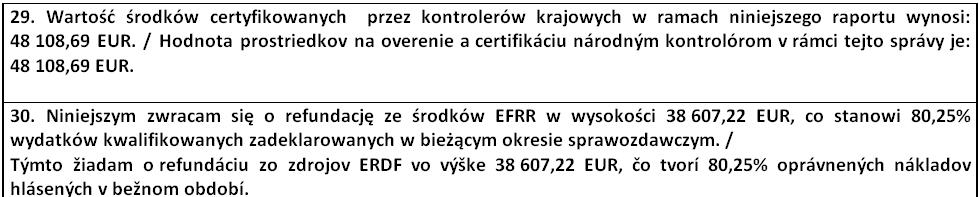 29. Wartość środków certyfikowanych przez kontrolerów krajowych w ramach niniejszego raportu wynosi: 48 108,69 EUR. / Hodnota prostriedkov na overenie a certifikáciu národným kontrolórom v rámci tejto správy je: 48 108,69 EUR.

30. Niniejszym zwracam się o refundację ze środków EFRR w wysokości 38 607,22 EUR, co stanowi 80,25% wydatków kwalifikowanych zadeklarowanych w bieżącym okresie sprawozdawczym. /
Týmto žiadam o refundáciu zo zdrojov ERDF vo výške 38 607,22 EUR, čo tvorí 80,25% oprávnených nákladov hlásených v bežnom období.